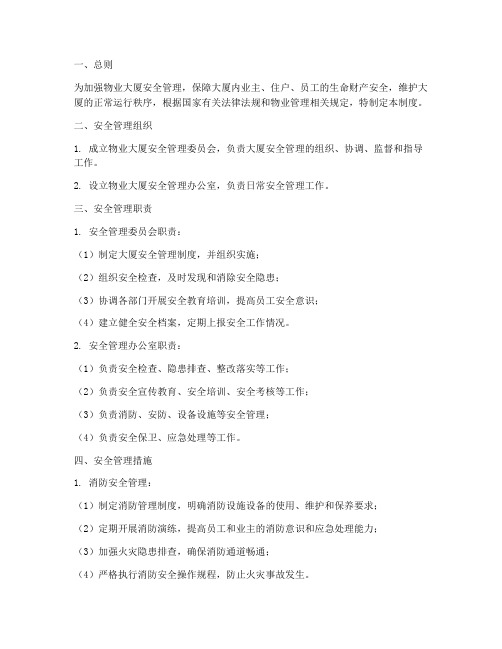 一、总则

为加强物业大厦安全管理，保障大厦内业主、住户、员工的生命财产安全，维护大厦的正常运行秩序，根据国家有关法律法规和物业管理相关规定，特制定本制度。

二、安全管理组织

1. 成立物业大厦安全管理委员会，负责大厦安全管理的组织、协调、监督和指导工作。

2. 设立物业大厦安全管理办公室，负责日常安全管理工作。

三、安全管理职责

1. 安全管理委员会职责：

（1）制定大厦安全管理制度，并组织实施；

（2）组织安全检查，及时发现和消除安全隐患；

（3）协调各部门开展安全教育培训，提高员工安全意识；

（4）建立健全安全档案，定期上报安全工作情况。

2. 安全管理办公室职责：

（1）负责安全检查、隐患排查、整改落实等工作；

（2）负责安全宣传教育、安全培训、安全考核等工作；

（3）负责消防、安防、设备设施等安全管理；

（4）负责安全保卫、应急处理等工作。

四、安全管理措施

1. 消防安全管理：

（1）制定消防管理制度，明确消防设施设备的使用、维护和保养要求；

（2）定期开展消防演练，提高员工和业主的消防意识和应急处理能力；

（3）加强火灾隐患排查，确保消防通道畅通；

（4）严格执行消防安全操作规程，防止火灾事故发生。